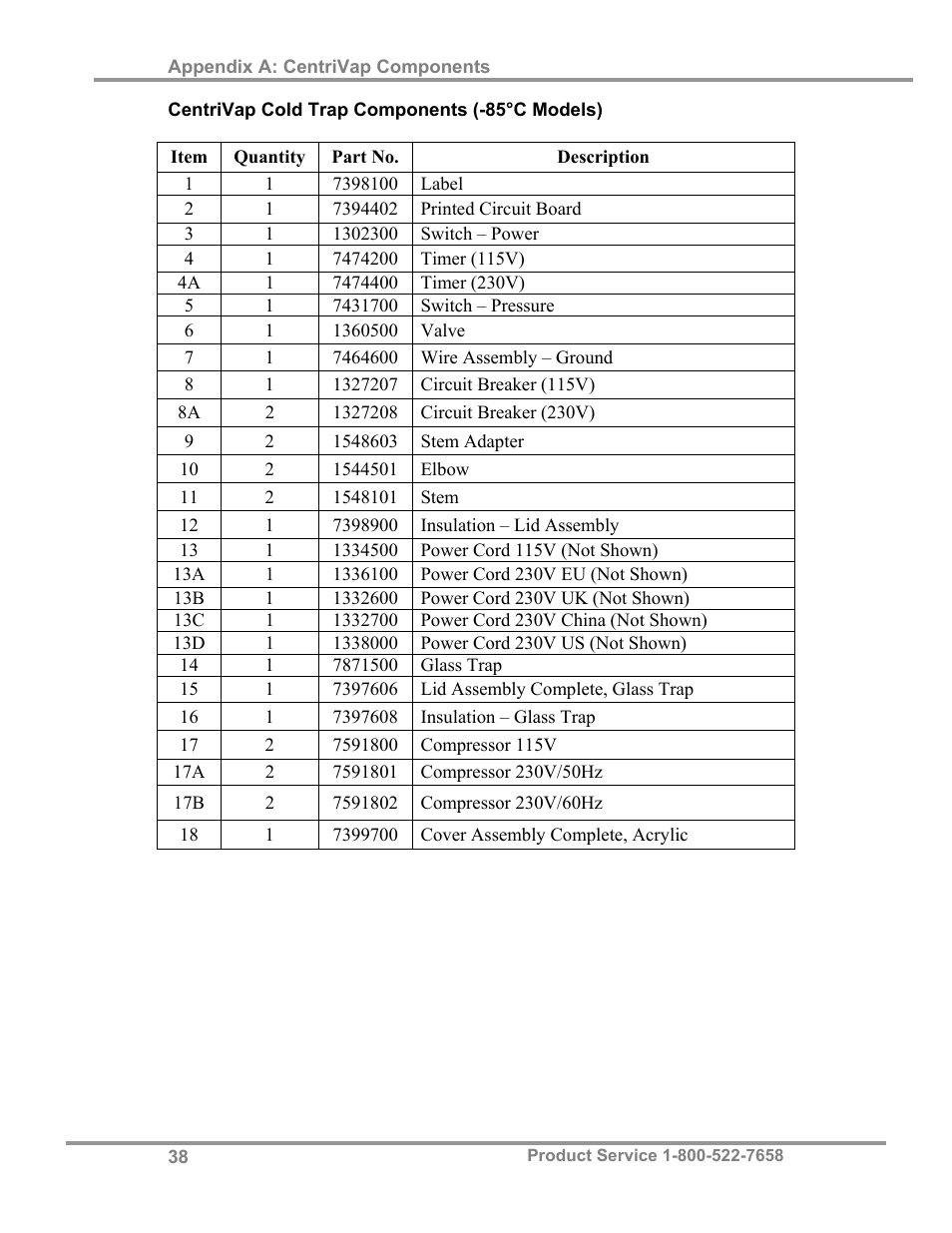 Appendix A: CentriVap Components

CentriVap Cold Trap Components (-85°C Models)

| Item | Quantity | Part No. | Description |
|---|---|---|---|
| 1 | 1 | 7398100 | Label |
| 2 | 1 | 7394402 | Printed Circuit Board |
| 3 | 1 | 1302300 | Switch – Power |
| 4 | 1 | 7474200 | Timer (115V) |
| 4A | 1 | 7474400 | Timer (230V) |
| 5 | 1 | 7431700 | Switch – Pressure |
| 6 | 1 | 1360500 | Valve |
| 7 | 1 | 7464600 | Wire Assembly – Ground |
| 8 | 1 | 1327207 | Circuit Breaker (115V) |
| 8A | 2 | 1327208 | Circuit Breaker (230V) |
| 9 | 2 | 1548603 | Stem Adapter |
| 10 | 2 | 1544501 | Elbow |
| 11 | 2 | 1548101 | Stem |
| 12 | 1 | 7398900 | Insulation – Lid Assembly |
| 13 | 1 | 1334500 | Power Cord 115V (Not Shown) |
| 13A | 1 | 1336100 | Power Cord 230V EU (Not Shown) |
| 13B | 1 | 1332600 | Power Cord 230V UK (Not Shown) |
| 13C | 1 | 1332700 | Power Cord 230V China (Not Shown) |
| 13D | 1 | 1338000 | Power Cord 230V US (Not Shown) |
| 14 | 1 | 7871500 | Glass Trap |
| 15 | 1 | 7397606 | Lid Assembly Complete, Glass Trap |
| 16 | 1 | 7397608 | Insulation – Glass Trap |
| 17 | 2 | 7591800 | Compressor 115V |
| 17A | 2 | 7591801 | Compressor 230V/50Hz |
| 17B | 2 | 7591802 | Compressor 230V/60Hz |
| 18 | 1 | 7399700 | Cover Assembly Complete, Acrylic |

38

Product Service 1-800-522-7658